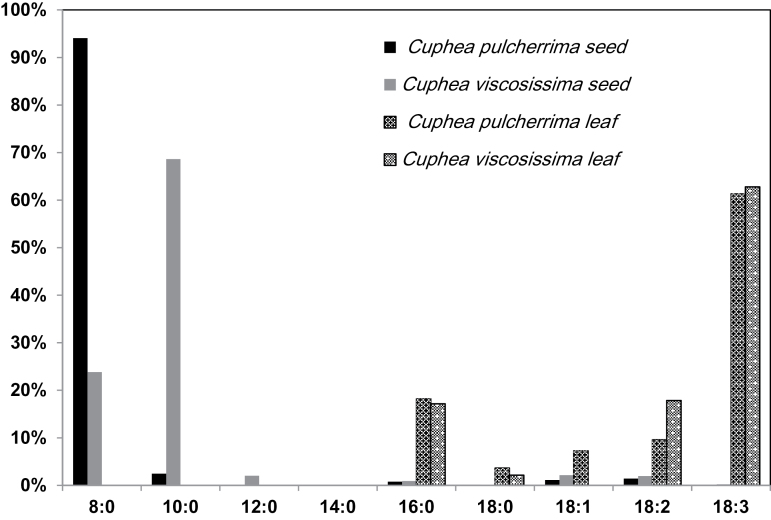 100%
90%
80%
70%
60%
50%
40%
30%
20%
10%
0%

Cuphea pulcherrima seed
Cuphea viscosissima seed
Cuphea pulcherrima leaf
Cuphea viscosissima leaf

8:0
10:0
12:0
14:0
16:0
18:0
18:1
18:2
18:3